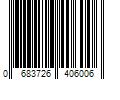 0 683726 406006